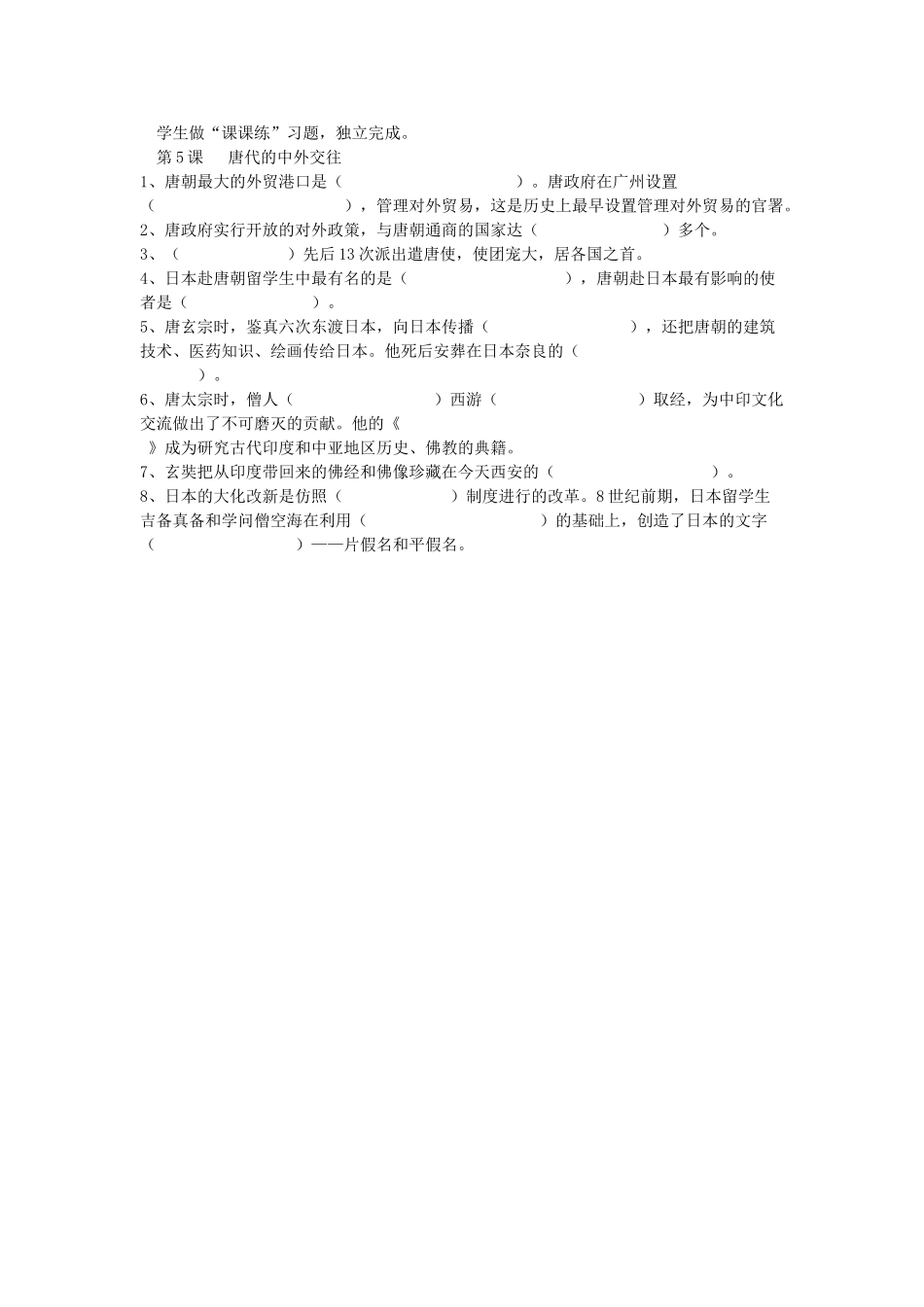 学生做“课课练”习题，独立完成。

第5课　唐代的中外交往

1、唐朝最大的外贸港口是（　　　　　　　　）。唐政府在广州设置（　　　　　　　），管理对外贸易，这是历史上最早设置管理对外贸易的官署。

2、唐政府实行开放的对外政策，与唐朝通商的国家达（　　　　　　）多个。

3、（　　　　　　）先后13次派出遣唐使，使团宠大，居各国之首。

4、日本赴唐朝留学生中最有名的是（　　　　　　　），唐朝赴日本最有影响的使者是（　　　　　　）。

5、唐玄宗时，鉴真六次东渡日本，向日本传播（　　　　　　　），还把唐朝的建筑技术、医药知识、绘画传给日本。他死后安葬在日本奈良的（　　　　）。

6、唐太宗时，僧人（　　　　　　　）西游（　　　　　　　）取经，为中印文化交流做出了不可磨灭的贡献。他的《　　　　》成为研究古代印度和中亚地区历史、佛教的典籍。

7、玄奘把从印度带回来的佛经和佛像珍藏在今天西安的（　　　　　　　）。

8、日本的大化改新是仿照（　　　　　）制度进行的改革。8世纪前期，日本留学生吉备真备和学问僧空海在利用（　　　　　　　　）的基础上，创造了日本的文字（　　　　　　　）——片假名和平假名。